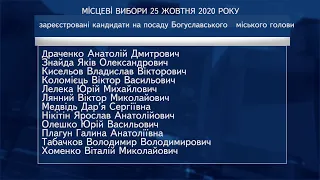 МІСЦЕВІ ВИБОРИ 25 ЖОВТНЯ 2020 РОКУ

зареєстровані кандидати на посаду Богуславського міського голови

Драченко Анатолій Дмитрович
Знайда Яків Олександрович
Кисельов Владислав Вікторович
Коломієць Віктор Васильович
Лелека Юрій Михайлович
Лянний Віктор Миколайович
Медвідь Дар'я Сергіївна
Нікітін Ярослав Анатолійович
Олешко Юрій Васильович
Плагун Галина Анатоліївна
Табачков Володимир Володимирович
Хоменко Віталій Миколайович